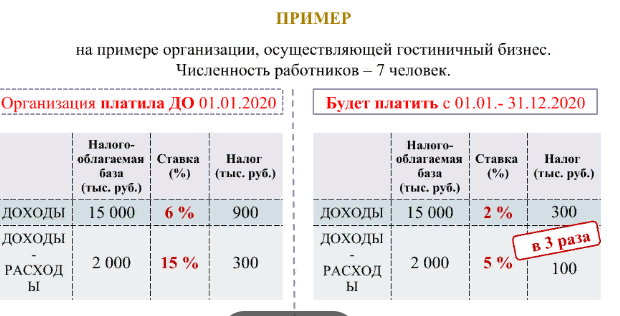 ПРИМЕР

на примере организации, осуществляющей гостиничный бизнес.
Численность работников – 7 человек.

Организация платила ДО 01.01.2020

| | Налого-облагаемая база (тыс. руб.) | Ставка (%) | Налог (тыс. руб.) |
|---|---|---|---|
| ДОХОДЫ | 15 000 | 6 % | 900 |
| ДОХОДЫ - РАСХОДЫ | 2 000 | 15 % | 300 |

Будет платить с 01.01.- 31.12.2020

| | Налого-облагаемая база (тыс. руб.) | Ставка (%) | Налог (тыс. руб.) |
|---|---|---|---|
| ДОХОДЫ | 15 000 | 2 % | 300 |
| ДОХОДЫ - РАСХОДЫ | 2 000 | 5 % | 100 |

в 3 раза